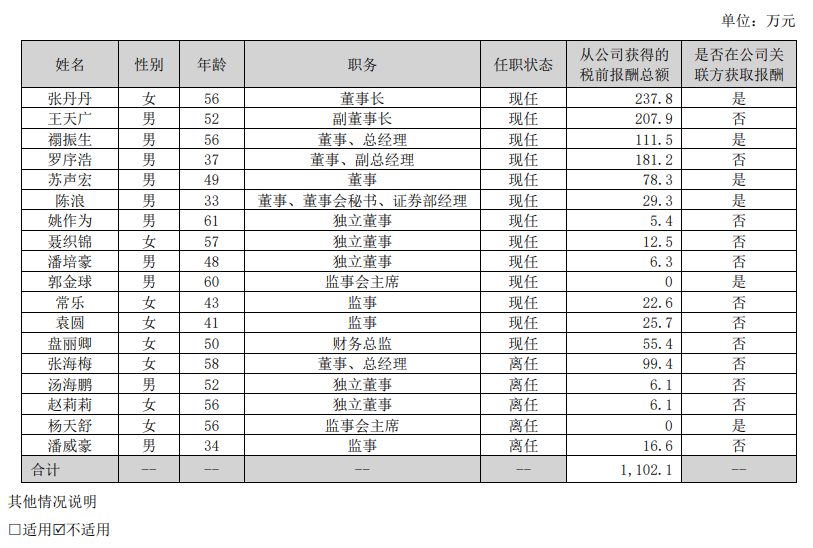 单位：万元

| 姓名 | 性别 | 年龄 | 职务 | 任职状态 | 从公司获得的税前报酬总额 | 是否在公司关联方获取报酬 |
|---|---|---|---|---|---|---|
| 张丹丹 | 女 | 56 | 董事长 | 现任 | 237.8 | 是 |
| 王天广 | 男 | 52 | 副董事长 | 现任 | 207.9 | 否 |
| 禤振生 | 男 | 56 | 董事、总经理 | 现任 | 111.5 | 是 |
| 罗序浩 | 男 | 37 | 董事、副总经理 | 现任 | 181.2 | 否 |
| 苏声宏 | 男 | 49 | 董事 | 现任 | 78.3 | 是 |
| 陈浪 | 男 | 33 | 董事、董事会秘书、证券部经理 | 现任 | 29.3 | 是 |
| 姚作为 | 男 | 61 | 独立董事 | 现任 | 5.4 | 否 |
| 聂织锦 | 女 | 57 | 独立董事 | 现任 | 12.5 | 否 |
| 潘培豪 | 男 | 48 | 独立董事 | 现任 | 6.3 | 否 |
| 郭金球 | 男 | 60 | 监事会主席 | 现任 | 0 | 是 |
| 常乐 | 女 | 43 | 监事 | 现任 | 22.6 | 否 |
| 袁圆 | 女 | 41 | 监事 | 现任 | 25.7 | 否 |
| 盘丽卿 | 女 | 50 | 财务总监 | 现任 | 55.4 | 否 |
| 张海梅 | 女 | 58 | 董事、总经理 | 离任 | 99.4 | 否 |
| 汤海鹏 | 男 | 52 | 独立董事 | 离任 | 6.1 | 否 |
| 赵莉莉 | 女 | 56 | 独立董事 | 离任 | 6.1 | 否 |
| 杨天舒 | 女 | 56 | 监事会主席 | 离任 | 0 | 是 |
| 潘威豪 | 男 | 34 | 监事 | 离任 | 16.6 | 否 |
| 合计 | -- | -- | -- | -- | 1,102.1 | -- |

其他情况说明

□适用☑不适用